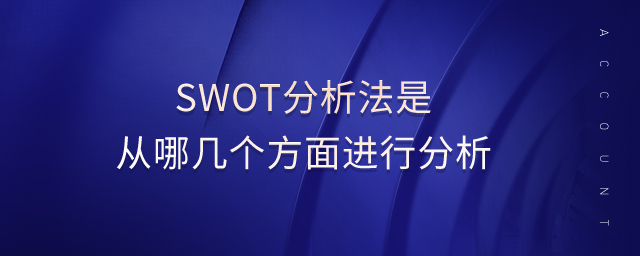 SWOT分析法是
从哪几个方面进行分析

ACCOUNT